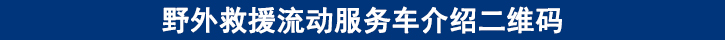 野外救援流动服务车介绍二维码